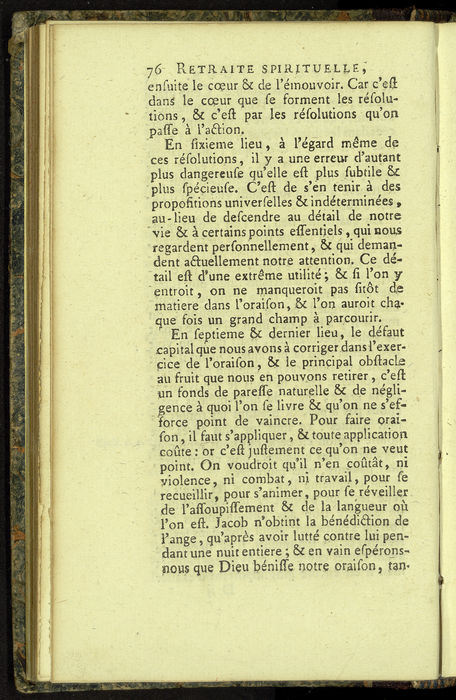 76 RETRAITE SPIRITUELLE,
enſuite le cœur & de l'émouvoir. Car c'eſt dans le cœur que ſe forment les réſolutions, & c'eſt par les réſolutions qu'on paſſe à l'action.

En ſixieme lieu, à l'égard même de ces réſolutions, il y a une erreur d'autant plus dangereuſe qu'elle eſt plus ſubtile & plus ſpécieuſe. C'eſt de s'en tenir à des propoſitions univerſelles & indéterminées, au-lieu de deſcendre au détail de notre vie & à certains points eſſentiels, qui nous regardent perſonnellement, & qui demandent actuellement notre attention. Ce détail eſt d'une extrême utilité; & ſi l'on y entroit, on ne manqueroit pas ſitôt de matiere dans l'oraiſon, & l'on auroit chaque fois un grand champ à parcourir.

En ſeptieme & dernier lieu, le défaut capital que nous avons à corriger dans l'exercice de l'oraiſon, & le principal obſtacle au fruit que nous en pouvons retirer, c'eſt un fonds de pareſſe naturelle & de négligence à quoi l'on ſe livre & qu'on ne s'efforce point de vaincre. Pour faire oraiſon, il faut s'appliquer, & toute application coûte: or c'eſt juſtement ce qu'on ne veut point. On voudroit qu'il n'en coûtât, ni violence, ni combat, ni travail, pour ſe recueillir, pour s'animer, pour ſe réveiller de l'aſſoupiſſement & de la langueur où l'on eſt. Jacob n'obtint la bénédiction de l'ange, qu'après avoir lutté contre lui pendant une nuit entiere; & en vain eſpérons-nous que Dieu béniſſe notre oraiſon, tan-